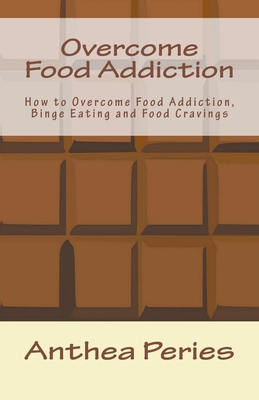 Overcome Food Addiction

How to Overcome Food Addiction, Binge Eating and Food Cravings

Anthea Peries